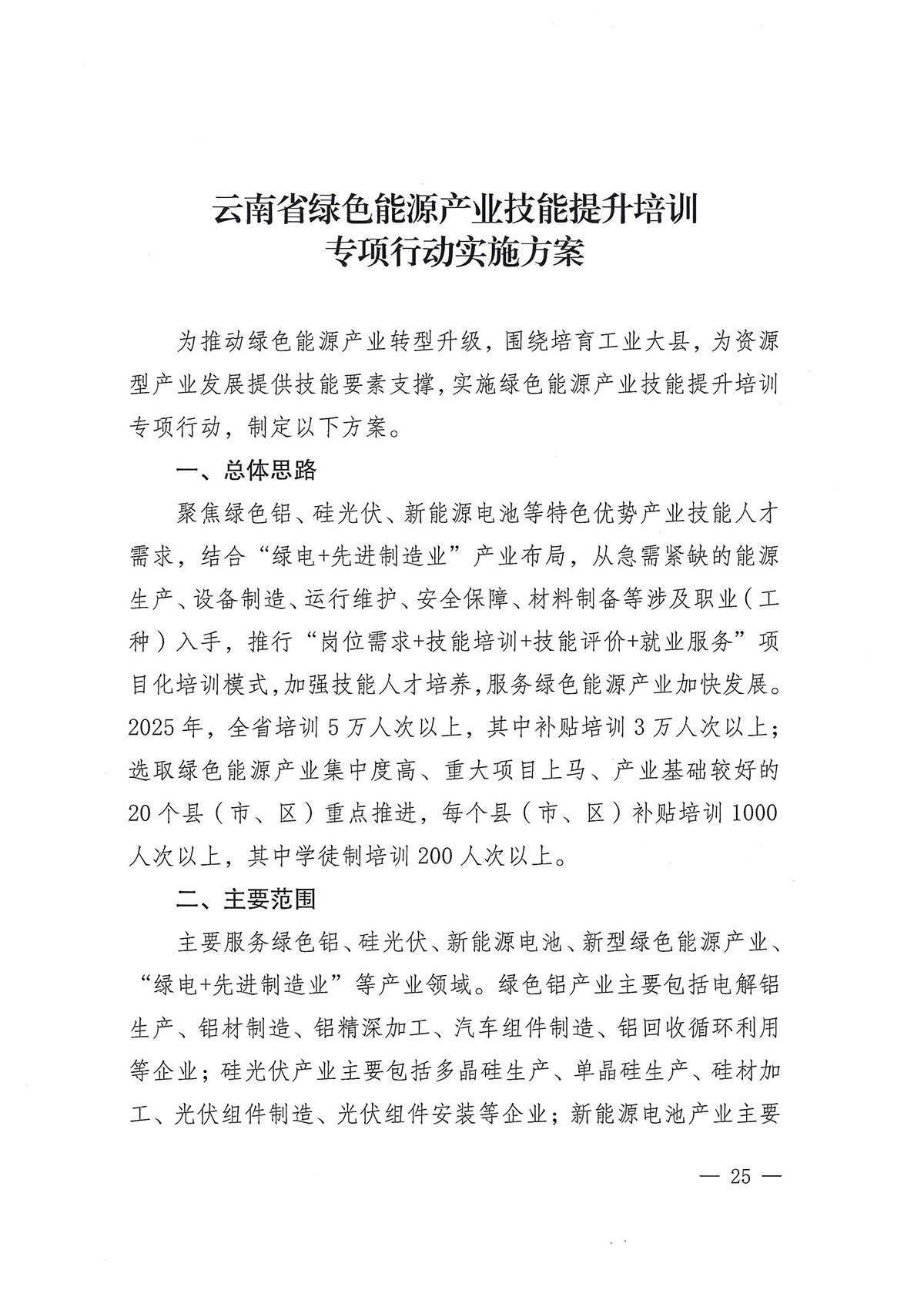 云南省绿色能源产业技能提升培训
专项行动实施方案

为推动绿色能源产业转型升级，围绕培育工业大县，为资源型产业发展提供技能要素支撑，实施绿色能源产业技能提升培训专项行动，制定以下方案。

一、总体思路

聚焦绿色铝、硅光伏、新能源电池等特色优势产业技能人才需求，结合“绿电+先进制造业”产业布局，从急需紧缺的能源生产、设备制造、运行维护、安全保障、材料制备等涉及职业（工种）入手，推行“岗位需求+技能培训+技能评价+就业服务”项目化培训模式，加强技能人才培养，服务绿色能源产业加快发展。2025年，全省培训5万人次以上，其中补贴培训3万人次以上；选取绿色能源产业集中度高、重大项目上马、产业基础较好的20个县（市、区）重点推进，每个县（市、区）补贴培训1000人次以上，其中学徒制培训200人次以上。

二、主要范围

主要服务绿色铝、硅光伏、新能源电池、新型绿色能源产业、“绿电+先进制造业”等产业领域。绿色铝产业主要包括电解铝生产、铝材制造、铝精深加工、汽车组件制造、铝回收循环利用等企业；硅光伏产业主要包括多晶硅生产、单晶硅生产、硅材加工、光伏组件制造、光伏组件安装等企业；新能源电池产业主要

— 25 —